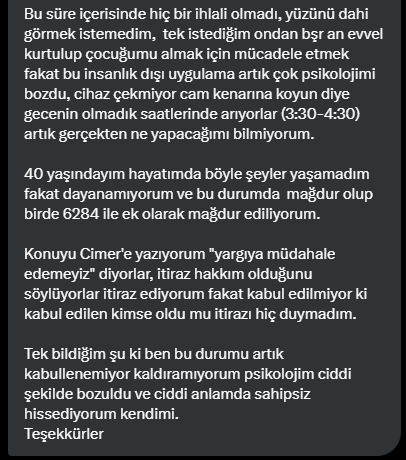 Bu süre içerisinde hiç bir ihlali olmadı, yüzünü dahi görmek istemedim,  tek istediğim ondan bşr an evvel kurtulup çocuğumu almak için mücadele etmek fakat bu insanlık dışı uygulama artık çok psikolojimi bozdu, cihaz çekmiyor cam kenarına koyun diye gecenin olmadık saatlerinde arıyorlar (3:30-4:30) artık gerçekten ne yapacağımı bilmiyorum.

40 yaşındayım hayatımda böyle şeyler yaşamadım fakat dayanamıyorum ve bu durumda  mağdur olup birde 6284 ile ek olarak mağdur ediliyorum.

Konuyu Cimer'e yazıyorum "yargıya müdahale edemeyiz" diyorlar, itiraz hakkım olduğunu söylüyorlar itiraz ediyorum fakat kabul edilmiyor ki kabul edilen kimse oldu mu itirazı hiç duymadım.

Tek bildiğim şu ki ben bu durumu artık kabullenemiyor kaldıramıyorum psikolojim ciddi şekilde bozuldu ve ciddi anlamda sahipsiz hissediyorum kendimi.
Teşekkürler